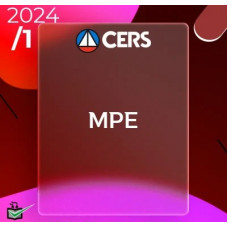 2024
/1

CERS

MPE